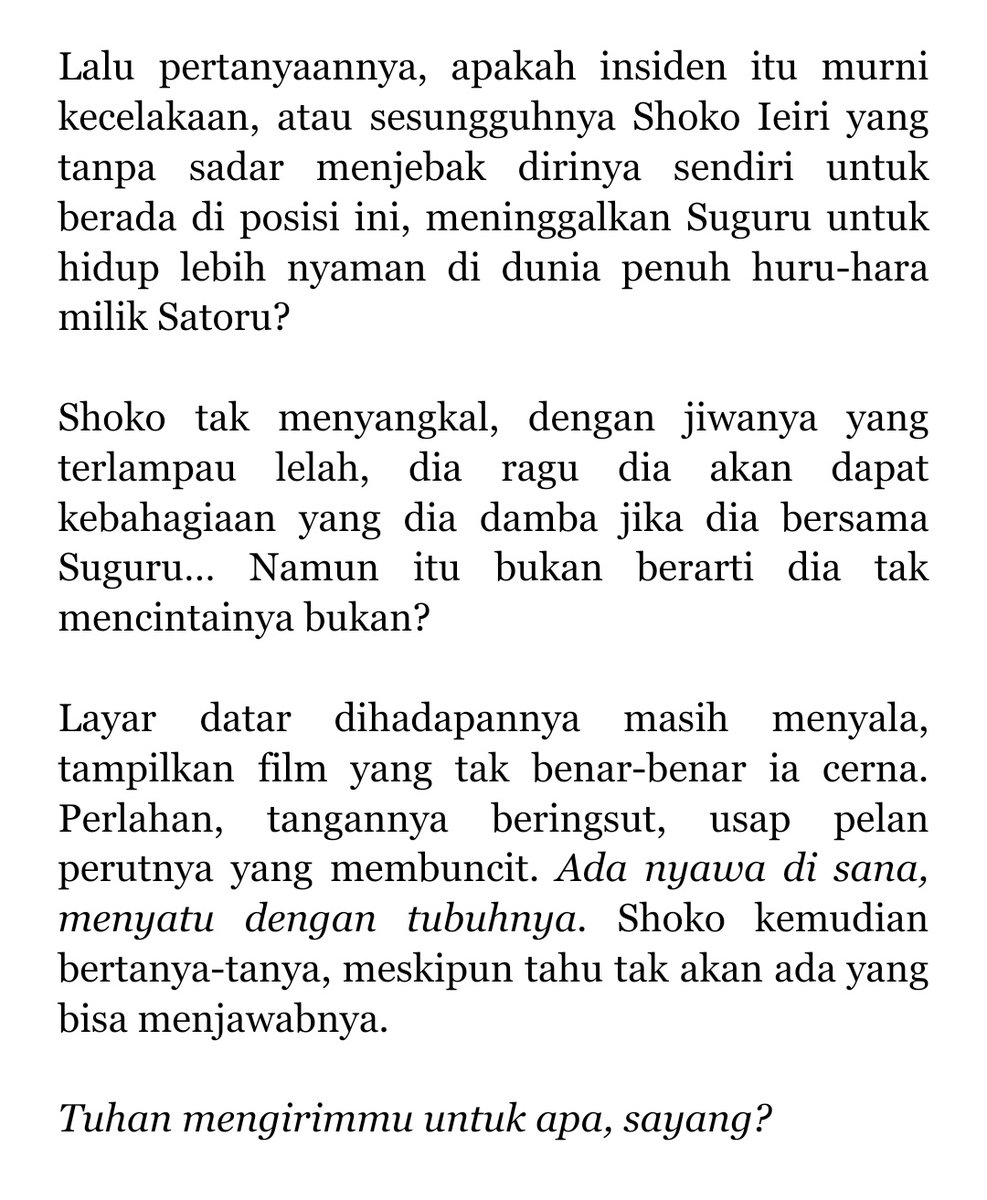 Lalu pertanyaannya, apakah insiden itu murni kecelakaan, atau sesungguhnya Shoko Ieiri yang tanpa sadar menjebak dirinya sendiri untuk berada di posisi ini, meninggalkan Suguru untuk hidup lebih nyaman di dunia penuh huru-hara milik Satoru?

Shoko tak menyangkal, dengan jiwanya yang terlampau lelah, dia ragu dia akan dapat kebahagiaan yang dia damba jika dia bersama Suguru… Namun itu bukan berarti dia tak mencintainya bukan?

Layar datar dihadapannya masih menyala, tampilkan film yang tak benar-benar ia cerna. Perlahan, tangannya beringsut, usap pelan perutnya yang membuncit. Ada nyawa di sana, menyatu dengan tubuhnya. Shoko kemudian bertanya-tanya, meskipun tahu tak akan ada yang bisa menjawabnya.

Tuhan mengirimmu untuk apa, sayang?